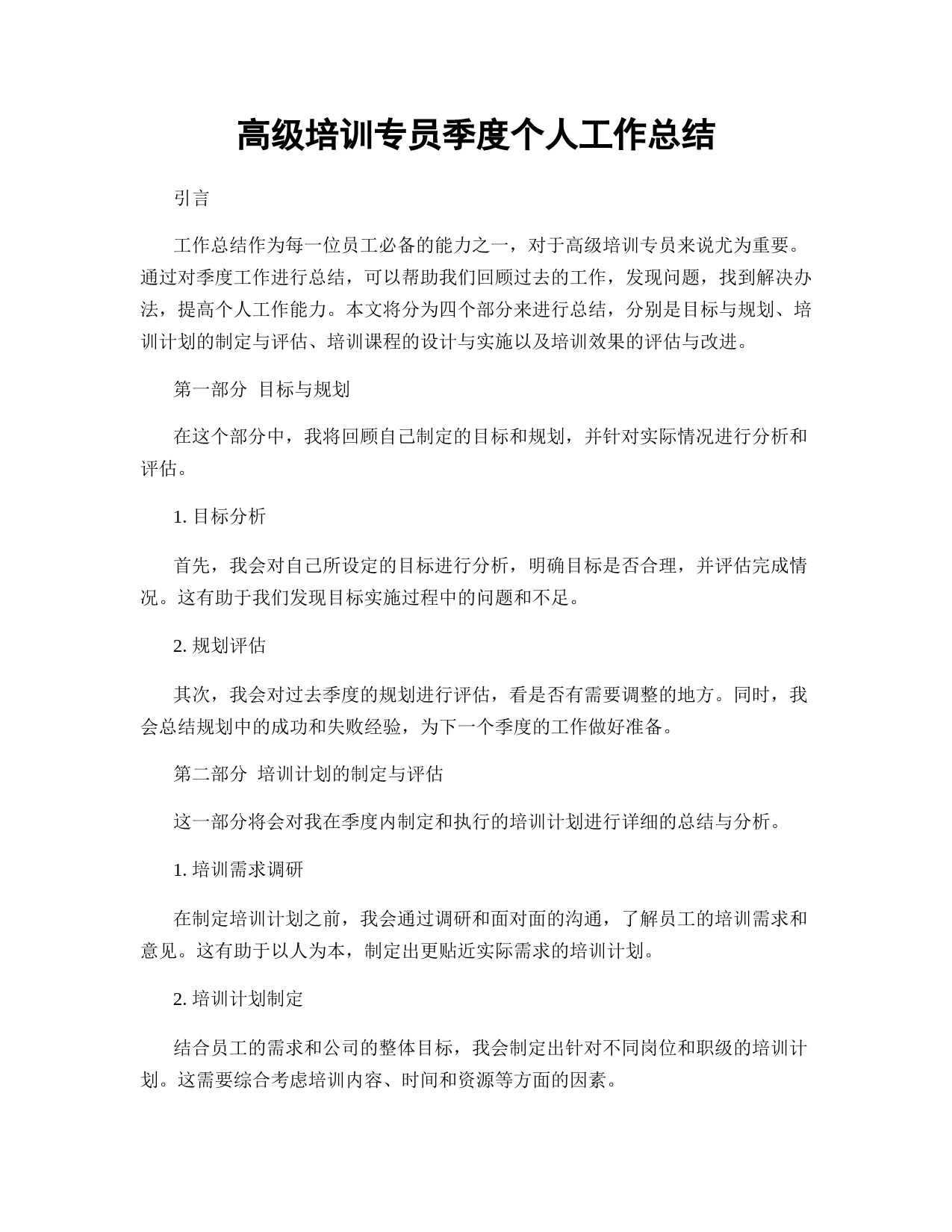 高级培训专员季度个人工作总结

引言

工作总结作为每一位员工必备的能力之一，对于高级培训专员来说尤为重要。通过对季度工作进行总结，可以帮助我们回顾过去的工作，发现问题，找到解决办法，提高个人工作能力。本文将分为四个部分来进行总结，分别是目标与规划、培训计划的制定与评估、培训课程的设计与实施以及培训效果的评估与改进。

第一部分 目标与规划

在这个部分中，我将回顾自己制定的目标和规划，并针对实际情况进行分析和评估。

1. 目标分析

首先，我会对自己所设定的目标进行分析，明确目标是否合理，并评估完成情况。这有助于我们发现目标实施过程中的问题和不足。

2. 规划评估

其次，我会对过去季度的规划进行评估，看是否有需要调整的地方。同时，我会总结规划中的成功和失败经验，为下一个季度的工作做好准备。

第二部分 培训计划的制定与评估

这一部分将会对我在季度内制定和执行的培训计划进行详细的总结与分析。

1. 培训需求调研

在制定培训计划之前，我会通过调研和面对面的沟通，了解员工的培训需求和意见。这有助于以人为本，制定出更贴近实际需求的培训计划。

2. 培训计划制定

结合员工的需求和公司的整体目标，我会制定出针对不同岗位和职级的培训计划。这需要综合考虑培训内容、时间和资源等方面的因素。